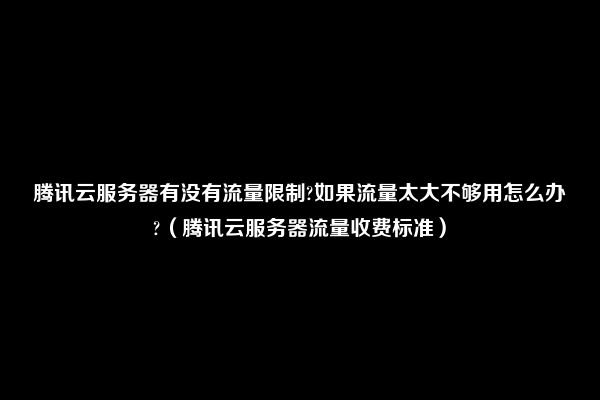 腾讯云服务器有没有流量限制?如果流量太大不够用怎么办?（腾讯云服务器流量收费标准）